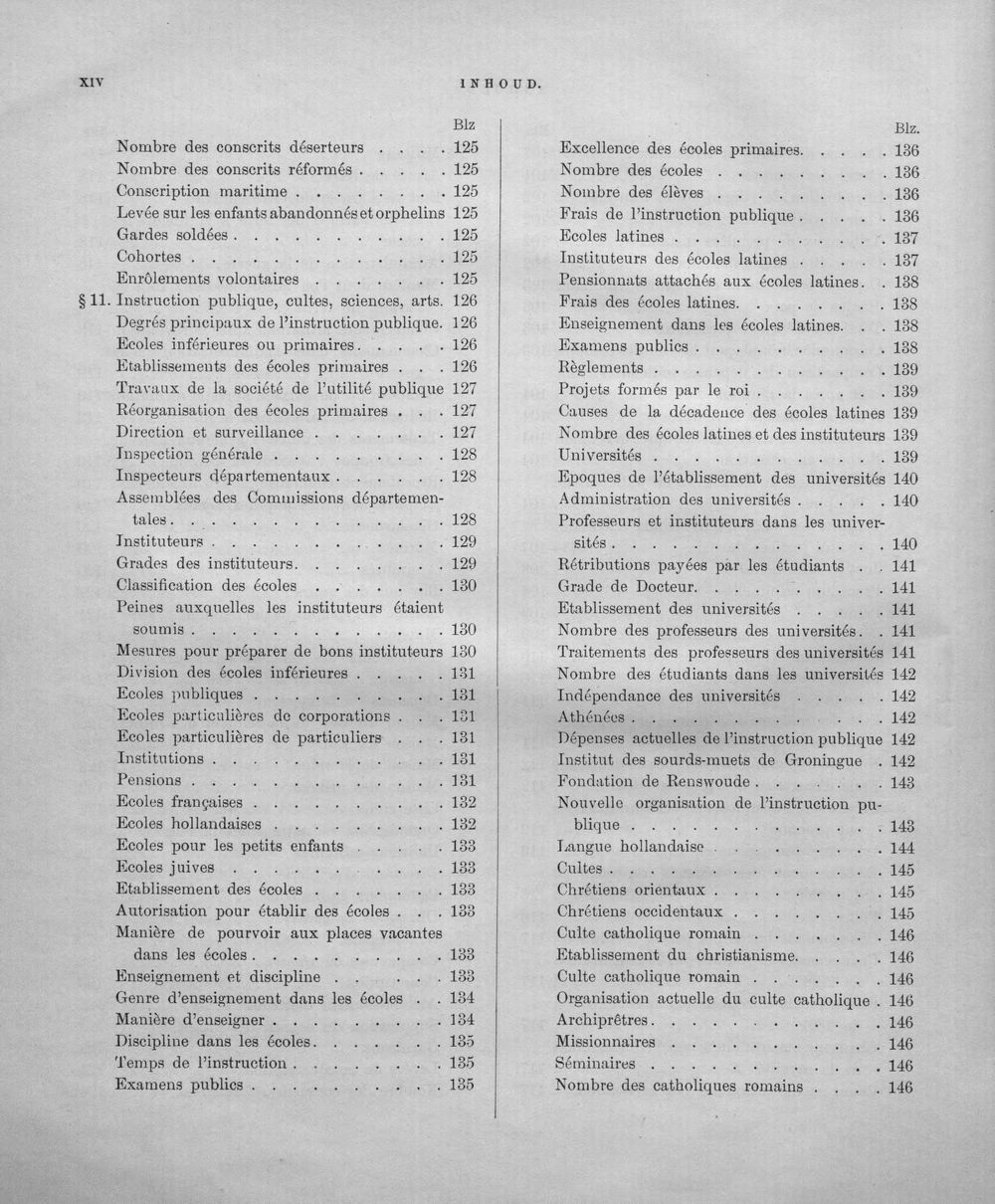 XIV INHOUD.

Blz

Nombre des conscrits déserteurs 125
Nombre des conscrits réformés 125
Conscription maritime 125
Levée sur les enfants abandonnés et orphelins 125
Gardes soldées 125
Cohortes 125
Enrôlements volontaires 125
§ 11. Instruction publique, cultes, sciences, arts. 126
Degrés principaux de l'instruction publique. 126
Ecoles inférieures ou primaires 126
Etablissements des écoles primaires 126
Travaux de la société de l'utilité publique 127
Réorganisation des écoles primaires 127
Direction et surveillance 127
Inspection générale 128
Inspecteurs départementaux 128
Assemblées des Commissions départementales 128
Instituteurs 129
Grades des instituteurs 129
Classification des écoles 130
Peines auxquelles les instituteurs étaient soumis 130
Mesures pour préparer de bons instituteurs 130
Division des écoles inférieures 131
Ecoles publiques 131
Ecoles particulières de corporations 131
Ecoles particulières de particuliers 131
Institutions 131
Pensions 131
Ecoles françaises 132
Ecoles hollandaises 132
Ecoles pour les petits enfants 133
Ecoles juives 133
Etablissement des écoles 133
Autorisation pour établir des écoles 133
Manière de pourvoir aux places vacantes dans les écoles 133
Enseignement et discipline 133
Genre d'enseignement dans les écoles 134
Manière d'enseigner 134
Discipline dans les écoles 135
Temps de l'instruction 135
Examens publics 135

Blz.

Excellence des écoles primaires 136
Nombre des écoles 136
Nombre des élèves 136
Frais de l'instruction publique 136
Ecoles latines 137
Instituteurs des écoles latines 137
Pensionnats attachés aux écoles latines 138
Frais des écoles latines 138
Enseignement dans les écoles latines 138
Examens publics 138
Règlements 139
Projets formés par le roi 139
Causes de la décadence des écoles latines 139
Nombre des écoles latines et des instituteurs 139
Universités 139
Epoques de l'établissement des universités 140
Administration des universités 140
Professeurs et instituteurs dans les universités 140
Rétributions payées par les étudiants 141
Grade de Docteur 141
Etablissement des universités 141
Nombre des professeurs des universités 141
Traitements des professeurs des universités 141
Nombre des étudiants dans les universités 142
Indépendance des universités 142
Athénées 142
Dépenses actuelles de l'instruction publique 142
Institut des sourds-muets de Groningue 142
Fondation de Renswoude 143
Nouvelle organisation de l'instruction publique 143
Langue hollandaise 144
Cultes 145
Chrétiens orientaux 145
Chrétiens occidentaux 145
Culte catholique romain 146
Etablissement du christianisme 146
Culte catholique romain 146
Organisation actuelle du culte catholique 146
Archiprêtres 146
Missionnaires 146
Séminaires 146
Nombre des catholiques romains 146